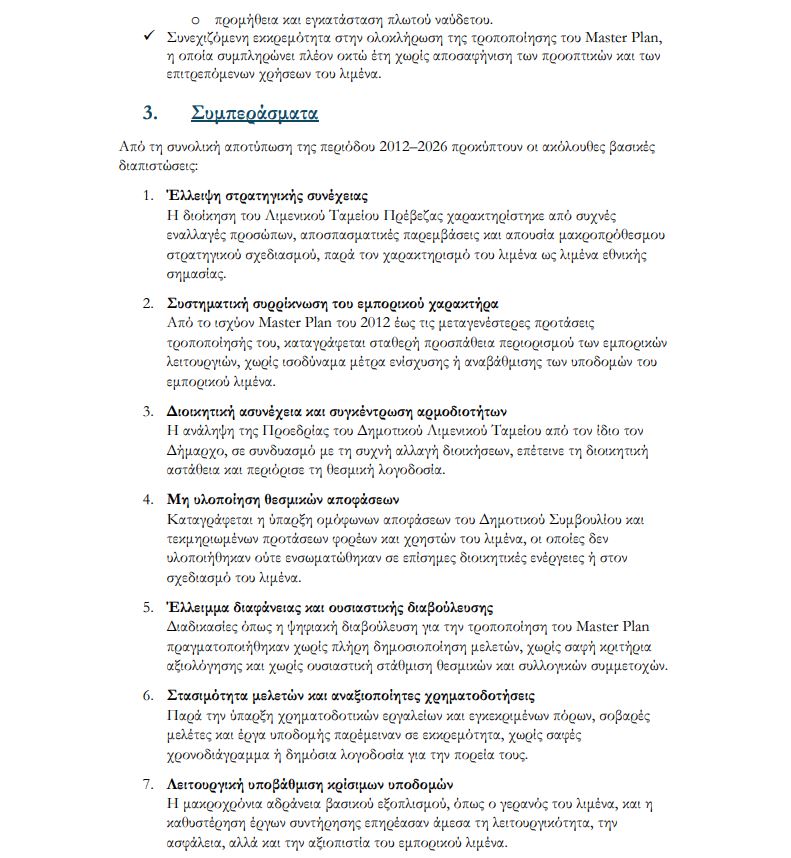 o προμήθεια και εγκατάσταση πλωτού ναύδετου.

✓ Συνεχιζόμενη εκκρεμότητα στην ολοκλήρωση της τροποποίησης του Master Plan, η οποία συμπληρώνει πλέον οκτώ έτη χωρίς αποσαφήνιση των προοπτικών και των επιτρεπόμενων χρήσεων του λιμένα.

3. Συμπεράσματα

Από τη συνολική αποτύπωση της περιόδου 2012–2026 προκύπτουν οι ακόλουθες βασικές διαπιστώσεις:

1. Έλλειψη στρατηγικής συνέχειας
Η διοίκηση του Λιμενικού Ταμείου Πρέβεζας χαρακτηρίστηκε από συχνές εναλλαγές προσώπων, αποσπασματικές παρεμβάσεις και απουσία μακροπρόθεσμου στρατηγικού σχεδιασμού, παρά τον χαρακτηρισμό του λιμένα ως λιμένα εθνικής σημασίας.

2. Συστηματική συρρίκνωση του εμπορικού χαρακτήρα
Από το ισχύον Master Plan του 2012 έως τις μεταγενέστερες προτάσεις τροποποίησής του, καταγράφεται σταθερή προσπάθεια περιορισμού των εμπορικών λειτουργιών, χωρίς ισοδύναμα μέτρα ενίσχυσης ή αναβάθμισης των υποδομών του εμπορικού λιμένα.

3. Διοικητική ασυνέχεια και συγκέντρωση αρμοδιοτήτων
Η ανάληψη της Προεδρίας του Δημοτικού Λιμενικού Ταμείου από τον ίδιο τον Δήμαρχο, σε συνδυασμό με τη συχνή αλλαγή διοικήσεων, επέτεινε τη διοικητική αστάθεια και περιόρισε τη θεσμική λογοδοσία.

4. Μη υλοποίηση θεσμικών αποφάσεων
Καταγράφεται η ύπαρξη ομόφωνων αποφάσεων του Δημοτικού Συμβουλίου και τεκμηριωμένων προτάσεων φορέων και χρηστών του λιμένα, οι οποίες δεν υλοποιήθηκαν ούτε ενσωματώθηκαν σε επίσημες διοικητικές ενέργειες ή στον σχεδιασμό του λιμένα.

5. Έλλειμμα διαφάνειας και ουσιαστικής διαβούλευσης
Διαδικασίες όπως η ψηφιακή διαβούλευση για την τροποποίηση του Master Plan πραγματοποιήθηκαν χωρίς πλήρη δημοσιοποίηση μελετών, χωρίς σαφή κριτήρια αξιολόγησης και χωρίς ουσιαστική στάθμιση θεσμικών και συλλογικών συμμετοχών.

6. Στασιμότητα μελετών και αναξιοποίητες χρηματοδοτήσεις
Παρά την ύπαρξη χρηματοδοτικών εργαλείων και εγκεκριμένων πόρων, σοβαρές μελέτες και έργα υποδομής παρέμειναν σε εκκρεμότητα, χωρίς σαφές χρονοδιάγραμμα ή δημόσια λογοδοσία για την πορεία τους.

7. Λειτουργική υποβάθμιση κρίσιμων υποδομών
Η μακροχρόνια αδράνεια βασικού εξοπλισμού, όπως ο γερανός του λιμένα, και η καθυστέρηση έργων συντήρησης επηρέασαν άμεσα τη λειτουργικότητα, την ασφάλεια, αλλά και την αξιοπιστία του εμπορικού λιμένα.